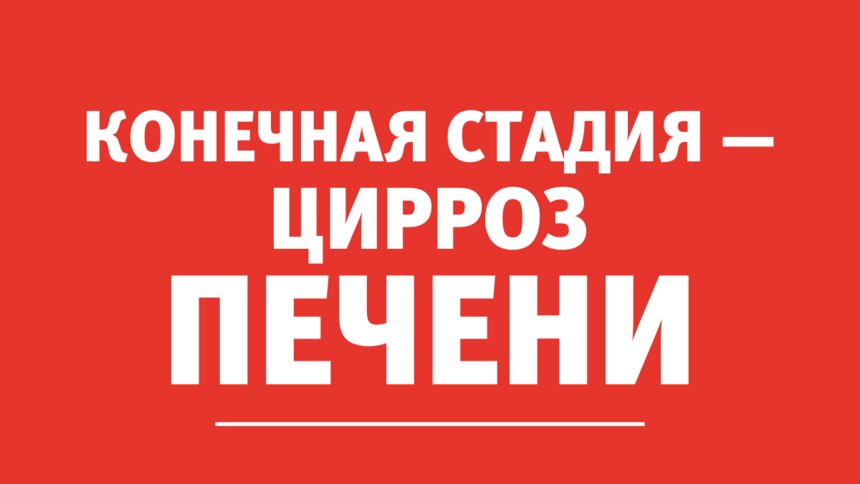 КОНЕЧНАЯ СТАДИЯ — ЦИРРОЗ ПЕЧЕНИ